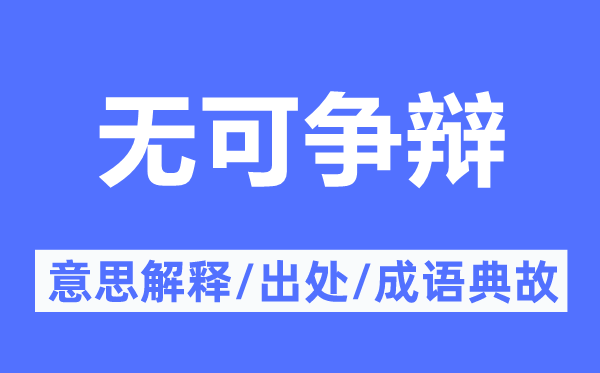 无可争辩

意思解释/出处/成语典故